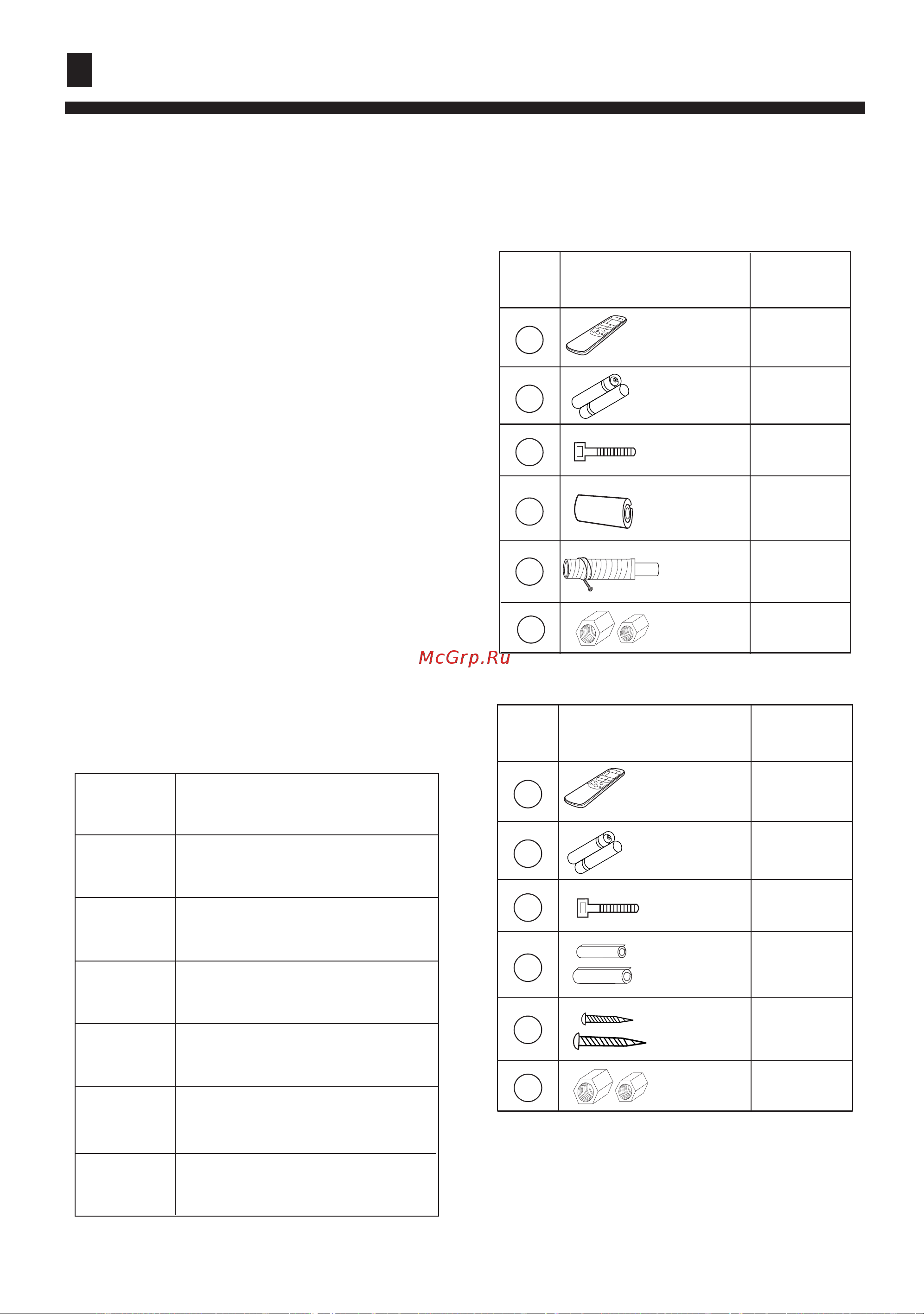 McGrp.Ru